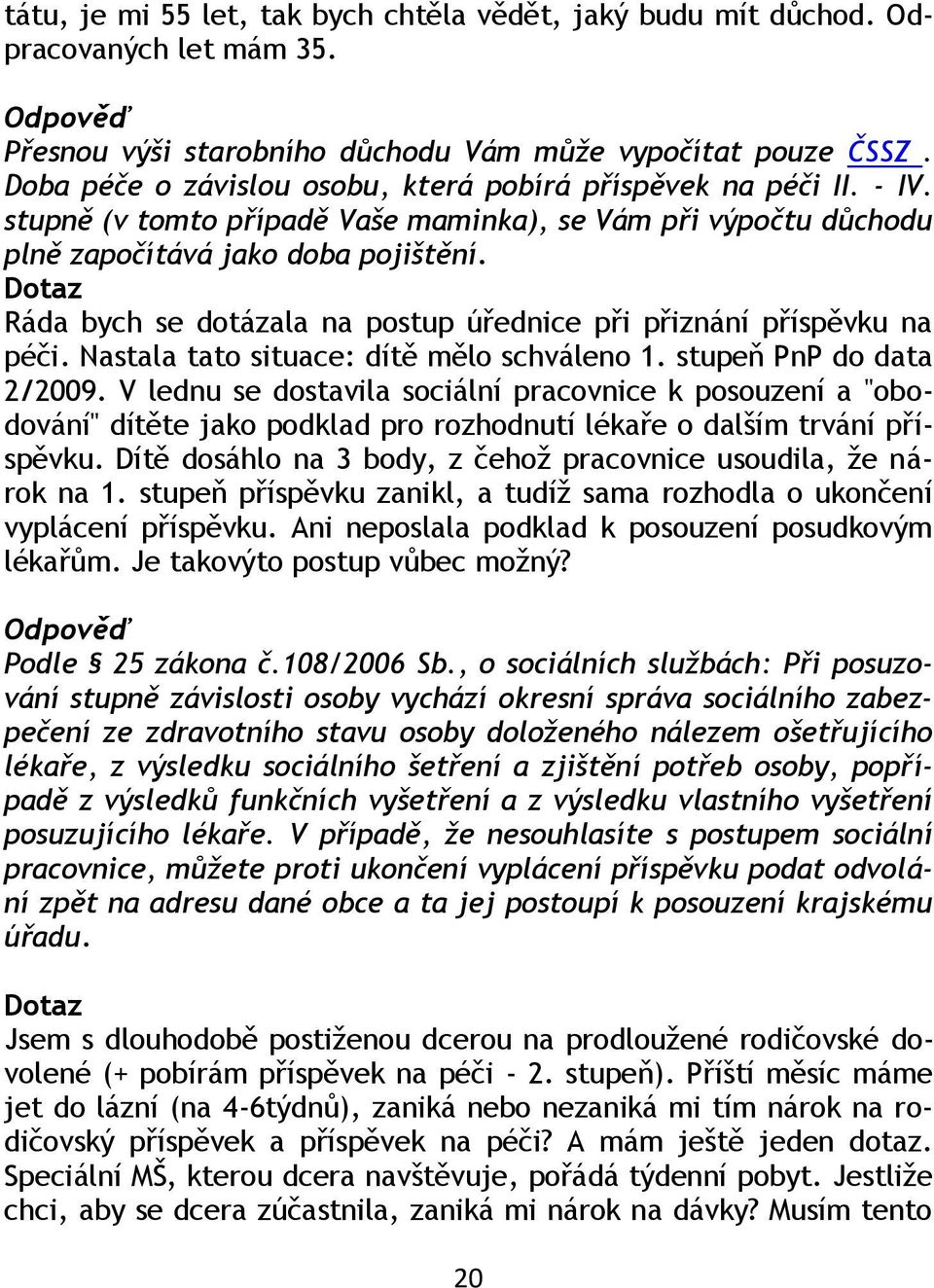 tátu, je mi 55 let, tak bych chtěla vědět, jaký budu mít důchod. Odpracovaných let mám 35.

Odpověď
Přesnou výši starobního důchodu Vám může vypočítat pouze ČSSZ . Doba péče o závislou osobu, která pobírá příspěvek na péči II. - IV. stupně (v tomto případě Vaše maminka), se Vám při výpočtu důchodu plně započítává jako doba pojištění.
Dotaz
Ráda bych se dotázala na postup úřednice při přiznání příspěvku na péči. Nastala tato situace: dítě mělo schváleno 1. stupeň PnP do data 2/2009. V lednu se dostavila sociální pracovnice k posouzení a "obodování" dítěte jako podklad pro rozhodnutí lékaře o dalším trvání příspěvku. Dítě dosáhlo na 3 body, z čehož pracovnice usoudila, že nárok na 1. stupeň příspěvku zanikl, a tudíž sama rozhodla o ukončení vyplácení příspěvku. Ani neposlala podklad k posouzení posudkovým lékařům. Je takovýto postup vůbec možný?

Odpověď
Podle § 25 zákona č.108/2006 Sb., o sociálních službách: Při posuzování stupně závislosti osoby vychází okresní správa sociálního zabezpečení ze zdravotního stavu osoby doloženého nálezem ošetřujícího lékaře, z výsledku sociálního šetření a zjištění potřeb osoby, popřípadě z výsledků funkčních vyšetření a z výsledku vlastního vyšetření posuzujícího lékaře. V případě, že nesouhlasíte s postupem sociální pracovnice, můžete proti ukončení vyplácení příspěvku podat odvolání zpět na adresu dané obce a ta jej postoupí k posouzení krajskému úřadu.

Dotaz
Jsem s dlouhodobě postiženou dcerou na prodloužené rodičovské dovolené (+ pobírám příspěvek na péči - 2. stupeň). Příští měsíc máme jet do lázní (na 4-6týdnů), zaniká nebo nezaniká mi tím nárok na rodičovský příspěvek a příspěvek na péči? A mám ještě jeden dotaz. Speciální MŠ, kterou dcera navštěvuje, pořádá týdenní pobyt. Jestliže chci, aby se dcera zúčastnila, zaniká mi nárok na dávky? Musím tento

20